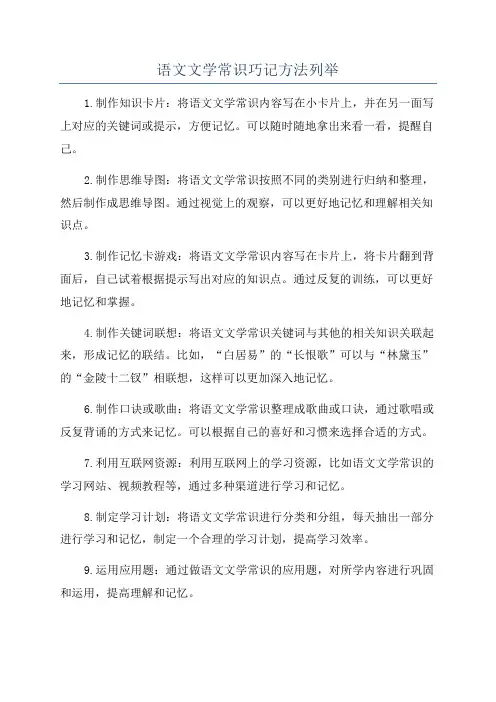 语文文学常识巧记方法列举

1.制作知识卡片：将语文文学常识内容写在小卡片上，并在另一面写上对应的关键词或提示，方便记忆。可以随时随地拿出来看一看，提醒自己。

2.制作思维导图：将语文文学常识按照不同的类别进行归纳和整理，然后制作成思维导图。通过视觉上的观察，可以更好地记忆和理解相关知识点。

3.制作记忆卡游戏：将语文文学常识内容写在卡片上，将卡片翻到背面后，自己试着根据提示写出对应的知识点。通过反复的训练，可以更好地记忆和掌握。

4.制作关键词联想：将语文文学常识关键词与其他的相关知识关联起来，形成记忆的联结。比如，“白居易”的“长恨歌”可以与“林黛玉”的“金陵十二钗”相联想，这样可以更加深入地记忆。

6.制作口诀或歌曲：将语文文学常识整理成歌曲或口诀，通过歌唱或反复背诵的方式来记忆。可以根据自己的喜好和习惯来选择合适的方式。

7.利用互联网资源：利用互联网上的学习资源，比如语文文学常识的学习网站、视频教程等，通过多种渠道进行学习和记忆。

8.制定学习计划：将语文文学常识进行分类和分组，每天抽出一部分进行学习和记忆，制定一个合理的学习计划，提高学习效率。

9.运用应用题：通过做语文文学常识的应用题，对所学内容进行巩固和运用，提高理解和记忆。